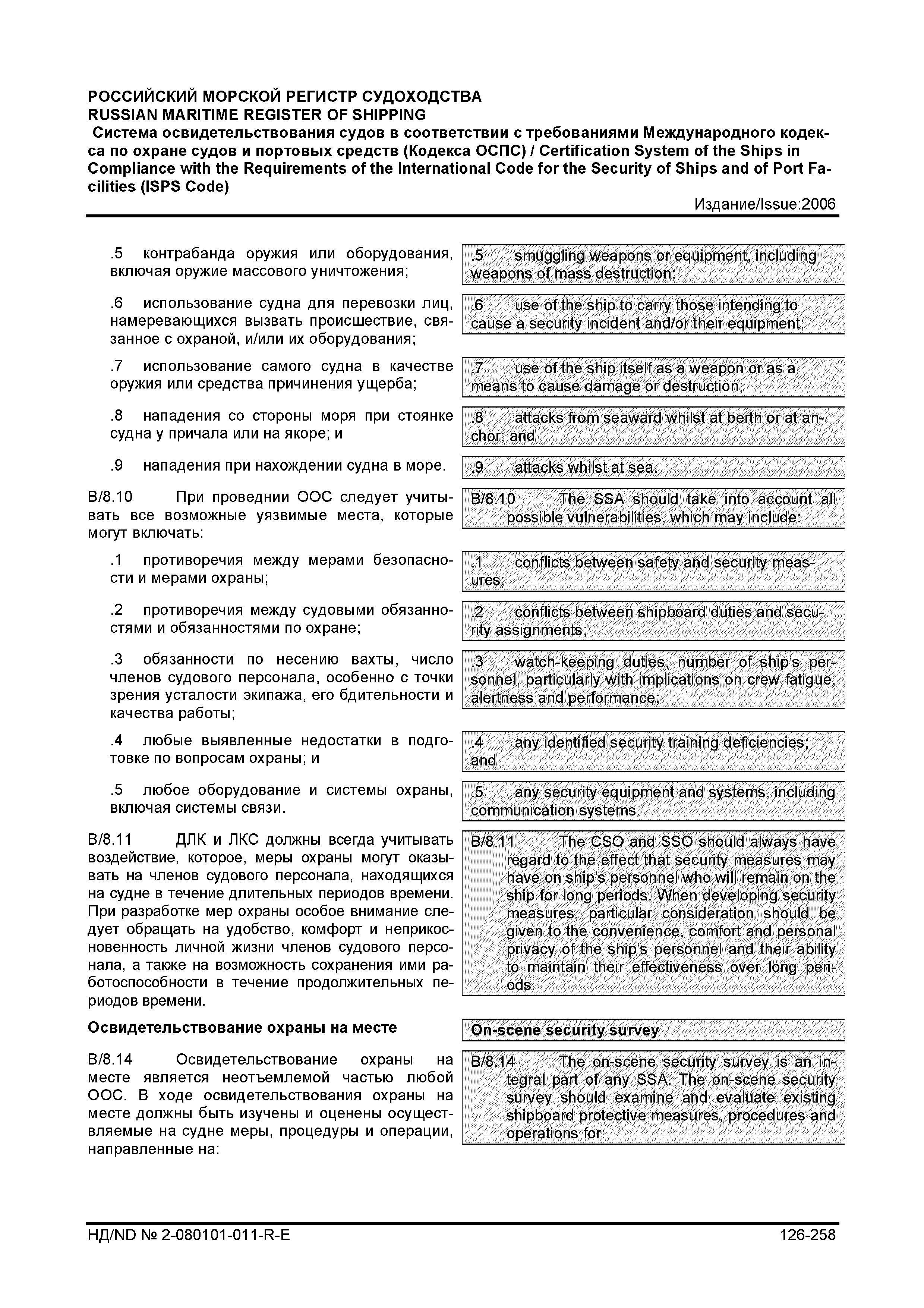 РОССИЙСКИЙ МОРСКОЙ РЕГИСТР СУДОХОДСТВА
RUSSIAN MARITIME REGISTER OF SHIPPING
Система освидетельствования судов в соответствии с требованиями Международного кодекса по охране судов и портовых средств (Кодекса ОСПС) / Certification System of the Ships in Compliance with the Requirements of the International Code for the Security of Ships and of Port Facilities (ISPS Code)
Издание/Issue:2006

.5 контрабанда оружия или оборудования, включая оружие массового уничтожения;

.6 использование судна для перевозки лиц, намеревающихся вызвать происшествие, связанное с охраной, и/или их оборудования;

.7 использование самого судна в качестве оружия или средства причинения ущерба;

.8 нападения со стороны моря при стоянке судна у причала или на якоре; и

.9 нападения при нахождении судна в море.

B/8.10 При проведнии ООС следует учитывать все возможные уязвимые места, которые могут включать:

.1 противоречия между мерами безопасности и мерами охраны;

.2 противоречия между судовыми обязанностями и обязанностями по охране;

.3 обязанности по несению вахты, число членов судового персонала, особенно с точки зрения усталости экипажа, его бдительности и качества работы;

.4 любые выявленные недостатки в подготовке по вопросам охраны; и

.5 любое оборудование и системы охраны, включая системы связи.

B/8.11 ДЛК и ЛКС должны всегда учитывать воздействие, которое, меры охраны могут оказывать на членов судового персонала, находящихся на судне в течение длительных периодов времени. При разработке мер охраны особое внимание следует обращать на удобство, комфорт и неприкосновенность личной жизни членов судового персонала, а также на возможность сохранения ими работоспособности в течение продолжительных периодов времени.

Освидетельствование охраны на месте

B/8.14 Освидетельствование охраны на месте является неотъемлемой частью любой ООС. В ходе освидетельствования охраны на месте должны быть изучены и оценены осуществляемые на судне меры, процедуры и операции, направленные на:

.5 smuggling weapons or equipment, including weapons of mass destruction;

.6 use of the ship to carry those intending to cause a security incident and/or their equipment;

.7 use of the ship itself as a weapon or as a means to cause damage or destruction;

.8 attacks from seaward whilst at berth or at anchor; and

.9 attacks whilst at sea.

B/8.10 The SSA should take into account all possible vulnerabilities, which may include:

.1 conflicts between safety and security measures;

.2 conflicts between shipboard duties and security assignments;

.3 watch-keeping duties, number of ship's personnel, particularly with implications on crew fatigue, alertness and performance;

.4 any identified security training deficiencies; and

.5 any security equipment and systems, including communication systems.

B/8.11 The CSO and SSO should always have regard to the effect that security measures may have on ship's personnel who will remain on the ship for long periods. When developing security measures, particular consideration should be given to the convenience, comfort and personal privacy of the ship's personnel and their ability to maintain their effectiveness over long periods.

On-scene security survey

B/8.14 The on-scene security survey is an integral part of any SSA. The on-scene security survey should examine and evaluate existing shipboard protective measures, procedures and operations for:

НД/ND № 2-080101-011-R-E
126-258